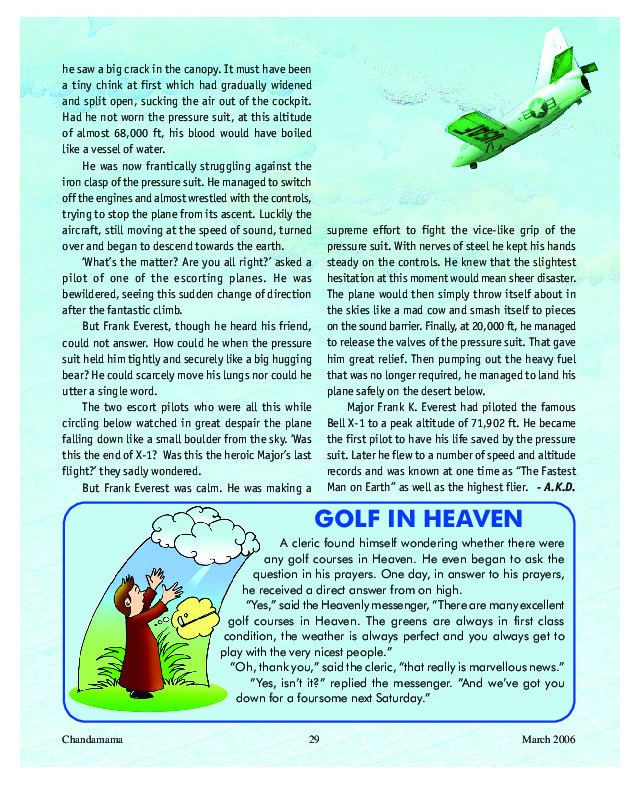 he saw a big crack in the canopy. It must have been a tiny chink at first which had gradually widened and split open, sucking the air out of the cockpit. Had he not worn the pressure suit, at this altitude of almost 68,000 ft, his blood would have boiled like a vessel of water.

He was now frantically struggling against the iron clasp of the pressure suit. He managed to switch off the engines and almost wrestled with the controls, trying to stop the plane from its ascent. Luckily the aircraft, still moving at the speed of sound, turned over and began to descend towards the earth.

'What's the matter? Are you all right?' asked a pilot of one of the escorting planes. He was bewildered, seeing this sudden change of direction after the fantastic climb.

But Frank Everest, though he heard his friend, could not answer. How could he when the pressure suit held him tightly and securely like a big hugging bear? He could scarcely move his lungs nor could he utter a single word.

The two escort pilots who were all this while circling below watched in great despair the plane falling down like a small boulder from the sky. 'Was this the end of X-1? Was this the heroic Major's last flight?' they sadly wondered.

But Frank Everest was calm. He was making a supreme effort to fight the vice-like grip of the pressure suit. With nerves of steel he kept his hands steady on the controls. He knew that the slightest hesitation at this moment would mean sheer disaster. The plane would then simply throw itself about in the skies like a mad cow and smash itself to pieces on the sound barrier. Finally, at 20,000 ft, he managed to release the valves of the pressure suit. That gave him great relief. Then pumping out the heavy fuel that was no longer required, he managed to land his plane safely on the desert below.

Major Frank K. Everest had piloted the famous Bell X-1 to a peak altitude of 71,902 ft. He became the first pilot to have his life saved by the pressure suit. Later he flew to a number of speed and altitude records and was known at one time as "The Fastest Man on Earth" as well as the highest flier. - A.K.D.

GOLF IN HEAVEN

A cleric found himself wondering whether there were any golf courses in Heaven. He even began to ask the question in his prayers. One day, in answer to his prayers, he received a direct answer from on high.

"Yes," said the Heavenly messenger, "There are many excellent golf courses in Heaven. The greens are always in first class condition, the weather is always perfect and you always get to play with the very nicest people."

"Oh, thank you," said the cleric, "that really is marvellous news."

"Yes, isn't it?" replied the messenger. "And we've got you down for a foursome next Saturday."

Chandamama 29 March 2006